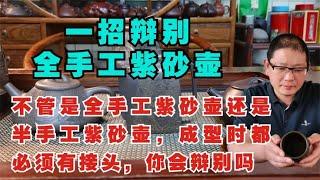 一招辩别
全手工紫砂壶

不管是全手工紫砂壶还是半手工紫砂壶，成型时都必须有接头，你会辩别吗